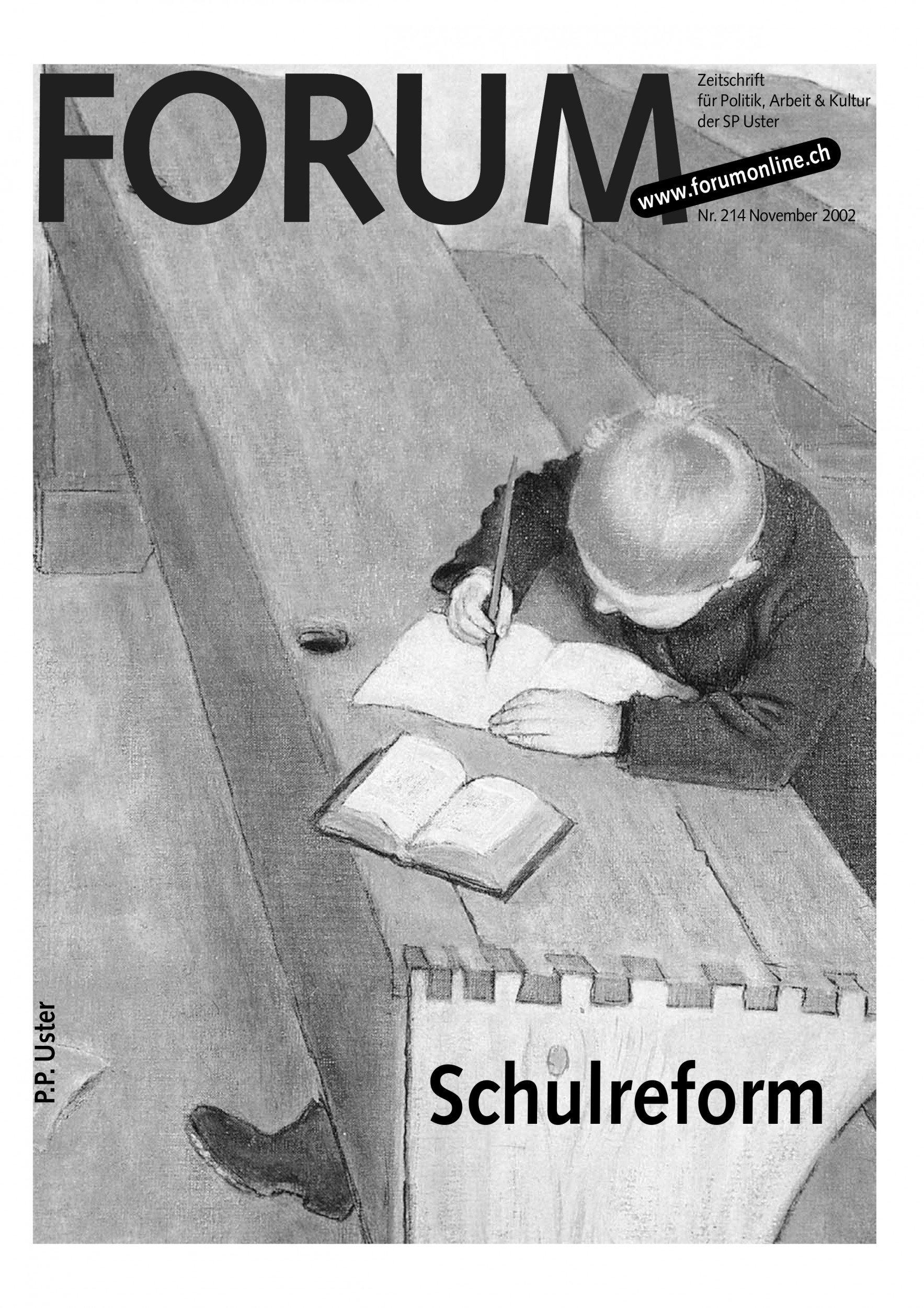 FORUM

Zeitschrift
für Politik, Arbeit & Kultur
der SP Uster

www.forumonline.ch

Nr. 214 November 2002

P.P. Uster

Schulreform